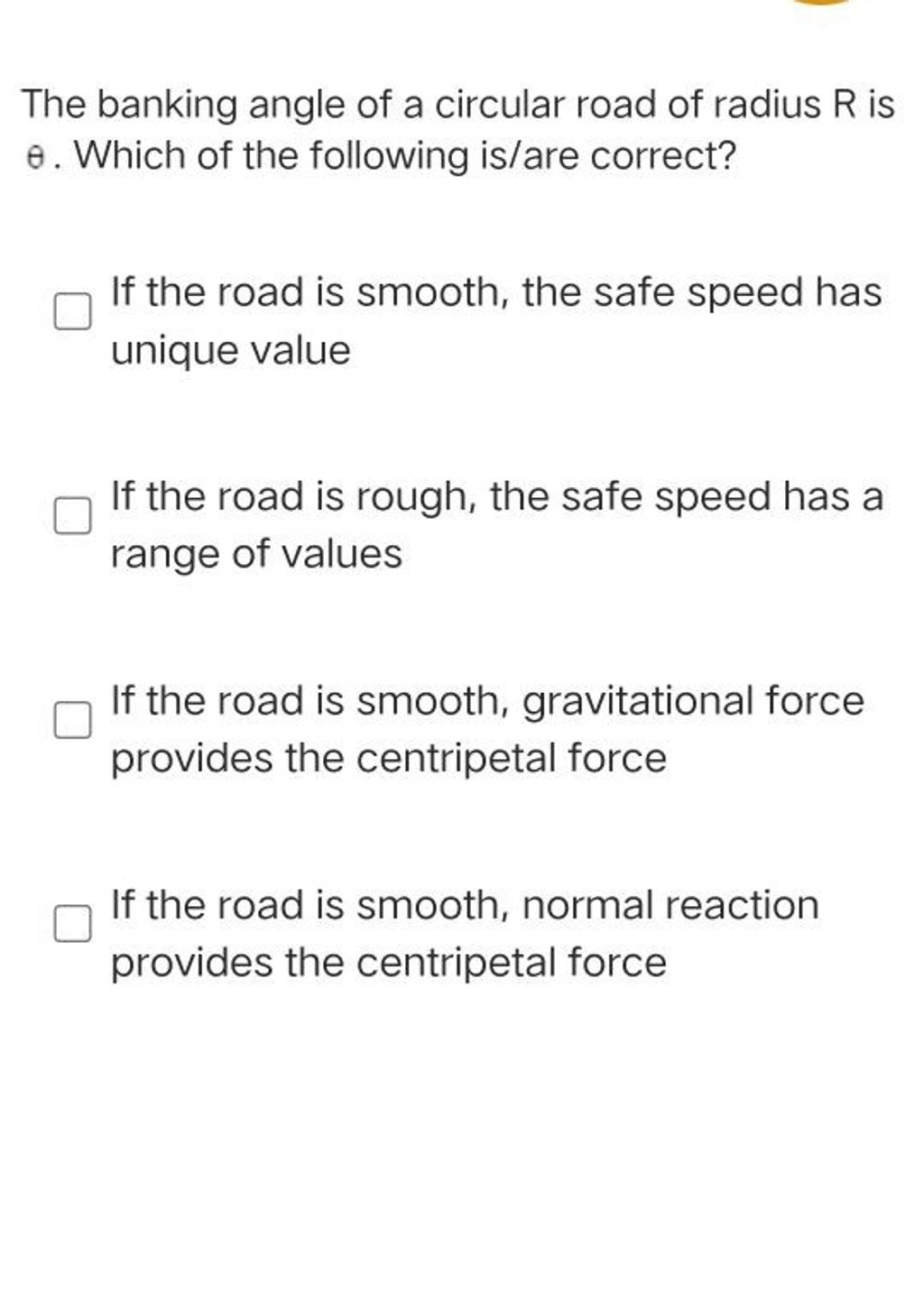 The banking angle of a circular road of radius R is $\theta$. Which of the following is/are correct?

If the road is smooth, the safe speed has unique value

If the road is rough, the safe speed has a range of values

If the road is smooth, gravitational force provides the centripetal force

If the road is smooth, normal reaction provides the centripetal force